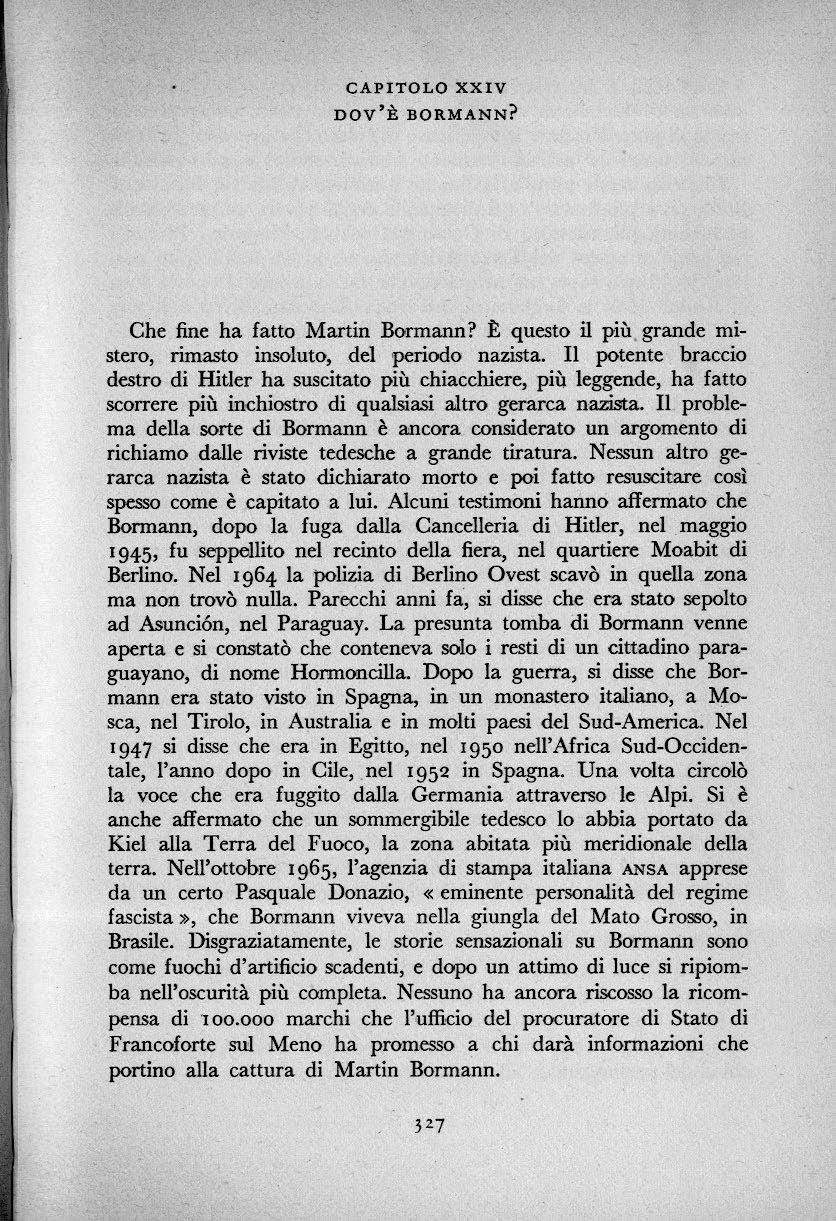 CAPITOLO XXIV
DOV'È BORMANN?

Che fine ha fatto Martin Bormann? È questo il più grande mistero, rimasto insoluto, del periodo nazista. Il potente braccio destro di Hitler ha suscitato più chiacchiere, più leggende, ha fatto scorrere più inchiostro di qualsiasi altro gerarca nazista. Il problema della sorte di Bormann è ancora considerato un argomento di richiamo dalle riviste tedesche a grande tiratura. Nessun altro gerarca nazista è stato dichiarato morto e poi fatto resuscitare così spesso come è capitato a lui. Alcuni testimoni hanno affermato che Bormann, dopo la fuga dalla Cancelleria di Hitler, nel maggio 1945, fu seppellito nel recinto della fiera, nel quartiere Moabit di Berlino. Nel 1964 la polizia di Berlino Ovest scavò in quella zona ma non trovò nulla. Parecchi anni fa, si disse che era stato sepolto ad Asunción, nel Paraguay. La presunta tomba di Bormann venne aperta e si constatò che conteneva solo i resti di un cittadino paraguayano, di nome Hormoncilla. Dopo la guerra, si disse che Bormann era stato visto in Spagna, in un monastero italiano, a Mosca, nel Tirolo, in Australia e in molti paesi del Sud-America. Nel 1947 si disse che era in Egitto, nel 1950 nell'Africa Sud-Occidentale, l'anno dopo in Cile, nel 1952 in Spagna. Una volta circolò la voce che era fuggito dalla Germania attraverso le Alpi. Si è anche affermato che un sommergibile tedesco lo abbia portato da Kiel alla Terra del Fuoco, la zona abitata più meridionale della terra. Nell'ottobre 1965, l'agenzia di stampa italiana ANSA apprese da un certo Pasquale Donazio, « eminente personalità del regime fascista », che Bormann viveva nella giungla del Mato Grosso, in Brasile. Disgraziatamente, le storie sensazionali su Bormann sono come fuochi d'artificio scadenti, e dopo un attimo di luce si ripiomba nell'oscurità più completa. Nessuno ha ancora riscosso la ricompensa di 100.000 marchi che l'ufficio del procuratore di Stato di Francoforte sul Meno ha promesso a chi darà informazioni che portino alla cattura di Martin Bormann.

327